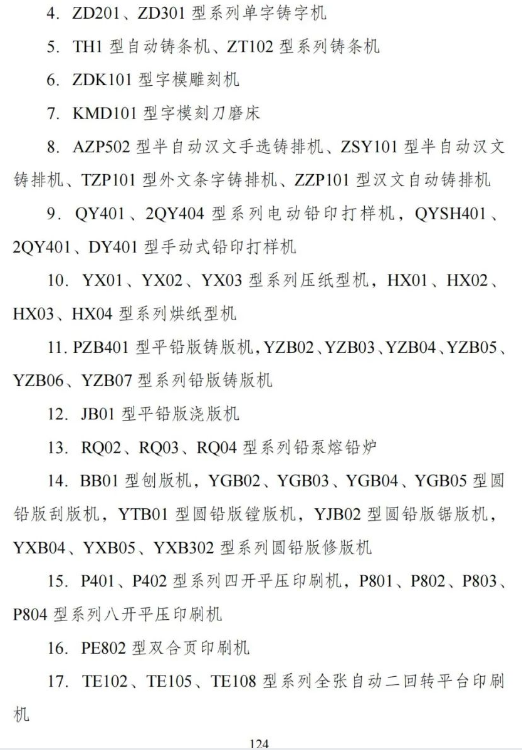 4. ZD201、ZD301 型系列单字铸字机

5. TH1 型自动铸条机、ZT102 型系列铸条机

6. ZDK101 型字模雕刻机

7. KMD101 型字模刻刀磨床

8. AZP502 型半自动汉文手选铸排机、ZSY101 型半自动汉文铸排机、TZP101 型外文条字铸排机、ZZP101 型汉文自动铸排机

9. QY401、2QY404 型系列电动铅印打样机，QYSH401、2QY401、DY401 型手动式铅印打样机

10. YX01、YX02、YX03 型系列压纸型机，HX01、HX02、HX03、HX04 型系列烘纸型机

11. PZB401 型平铅版铸版机，YZB02、YZB03、YZB04、YZB05、YZB06、YZB07 型系列铅版铸版机

12. JB01 型平铅版浇版机

13. RQ02、RQ03、RQ04 型系列铅泵熔铅炉

14. BB01 型刨版机，YGB02、YGB03、YGB04、YGB05 型圆铅版刮版机，YTB01 型圆铅版镗版机，YJB02 型圆铅版锯版机，YXB04、YXB05、YXB302 型系列圆铅版修版机

15. P401、P402 型系列四开平压印刷机，P801、P802、P803、P804 型系列八开平压印刷机

16. PE802 型双合页印刷机

17. TE102、TE105、TE108 型系列全张自动二回转平台印刷机

124